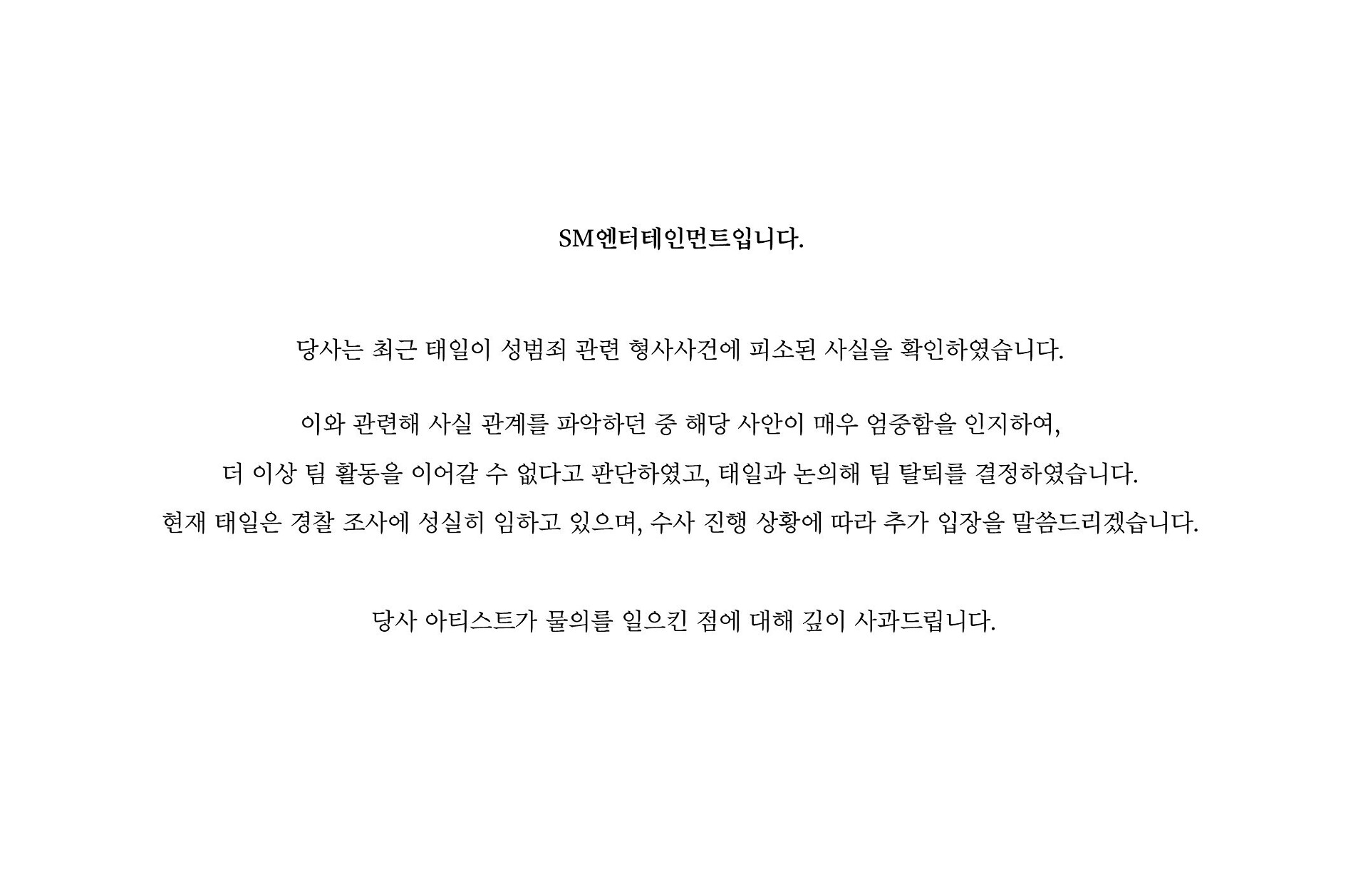 SM엔터테인먼트입니다.

당사는 최근 태일이 성범죄 관련 형사사건에 피소된 사실을 확인하였습니다.

이와 관련해 사실 관계를 파악하던 중 해당 사안이 매우 엄중함을 인지하여, 더 이상 팀 활동을 이어갈 수 없다고 판단하였고, 태일과 논의해 팀 탈퇴를 결정하였습니다. 현재 태일은 경찰 조사에 성실히 임하고 있으며, 수사 진행 상황에 따라 추가 입장을 말씀드리겠습니다.

당사 아티스트가 물의를 일으킨 점에 대해 깊이 사과드립니다.